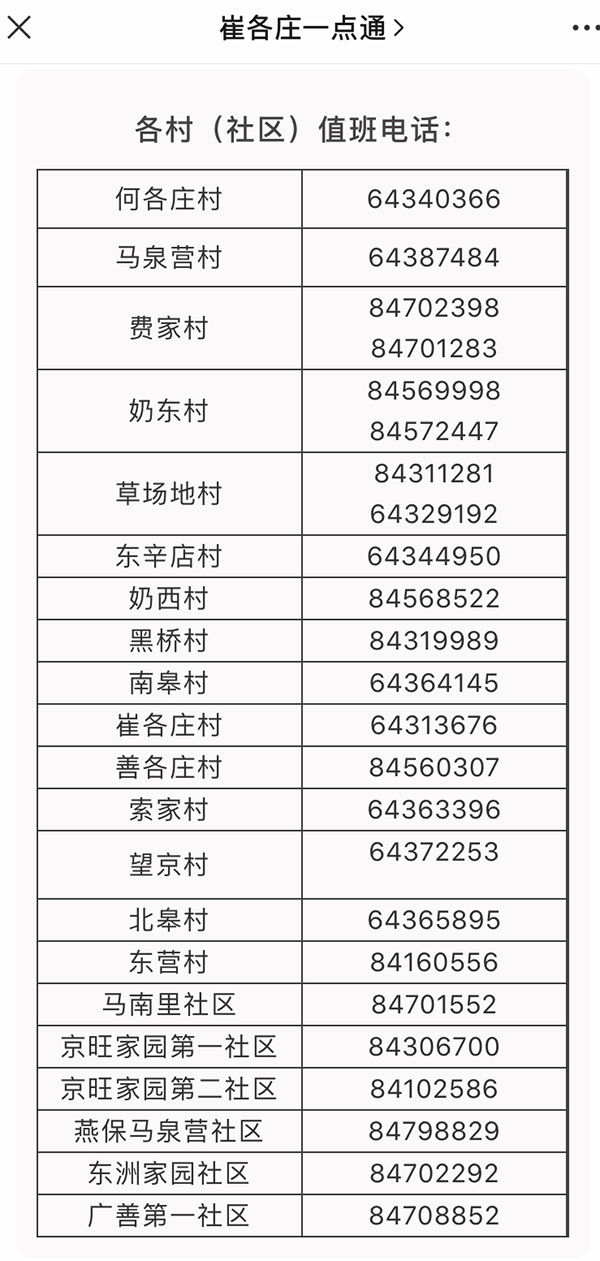 崔各庄一点通 >

各村（社区）值班电话：

| 何各庄村 | 64340366 |
|---|---|
| 马泉营村 | 64387484 |
| 费家村 | 84702398 84701283 |
| 奶东村 | 84569998 84572447 |
| 草场地村 | 84311281 64329192 |
| 东辛店村 | 64344950 |
| 奶西村 | 84568522 |
| 黑桥村 | 84319989 |
| 南皋村 | 64364145 |
| 崔各庄村 | 64313676 |
| 善各庄村 | 84560307 |
| 索家村 | 64363396 |
| 望京村 | 64372253 |
| 北皋村 | 64365895 |
| 东营村 | 84160556 |
| 马南里社区 | 84701552 |
| 京旺家园第一社区 | 84306700 |
| 京旺家园第二社区 | 84102586 |
| 燕保马泉营社区 | 84798829 |
| 东洲家园社区 | 84702292 |
| 广善第一社区 | 84708852 |